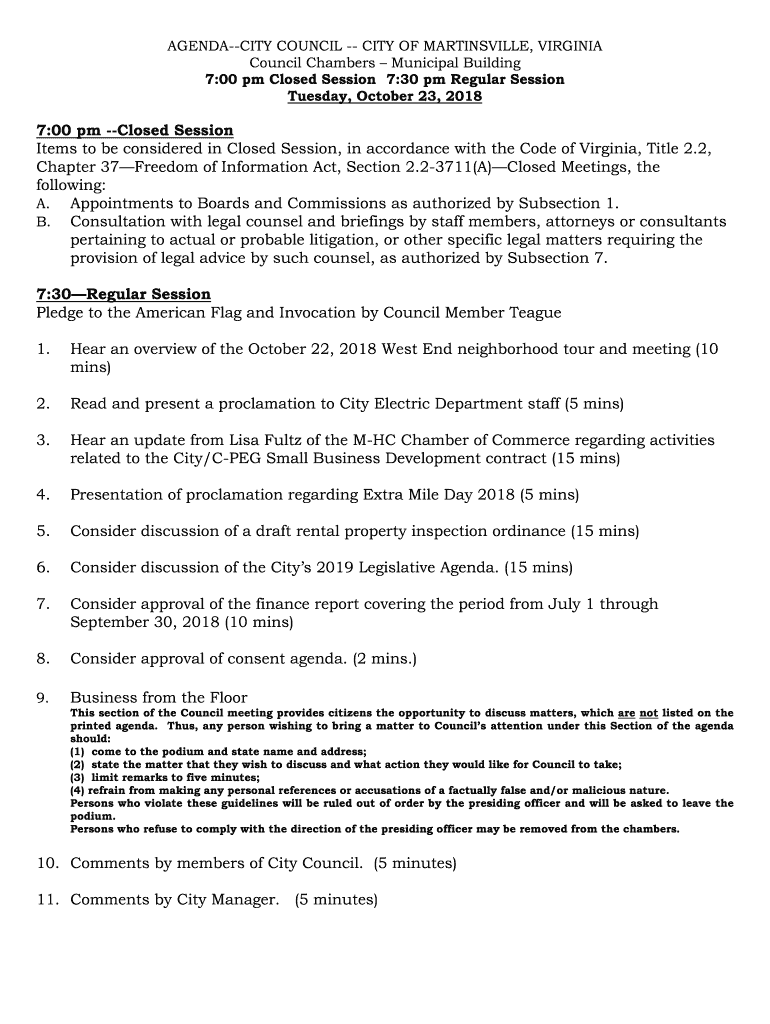 AGENDA--CITY COUNCIL -- CITY OF MARTINSVILLE, VIRGINIA
Council Chambers – Municipal Building
7:00 pm Closed Session 7:30 pm Regular Session
Tuesday, October 23, 2018

7:00 pm --Closed Session
Items to be considered in Closed Session, in accordance with the Code of Virginia, Title 2.2, Chapter 37—Freedom of Information Act, Section 2.2-3711(A)—Closed Meetings, the following:
A. Appointments to Boards and Commissions as authorized by Subsection 1.
B. Consultation with legal counsel and briefings by staff members, attorneys or consultants pertaining to actual or probable litigation, or other specific legal matters requiring the provision of legal advice by such counsel, as authorized by Subsection 7.

7:30—Regular Session
Pledge to the American Flag and Invocation by Council Member Teague

1. Hear an overview of the October 22, 2018 West End neighborhood tour and meeting (10 mins)

2. Read and present a proclamation to City Electric Department staff (5 mins)

3. Hear an update from Lisa Fultz of the M-HC Chamber of Commerce regarding activities related to the City/C-PEG Small Business Development contract (15 mins)

4. Presentation of proclamation regarding Extra Mile Day 2018 (5 mins)

5. Consider discussion of a draft rental property inspection ordinance (15 mins)

6. Consider discussion of the City's 2019 Legislative Agenda. (15 mins)

7. Consider approval of the finance report covering the period from July 1 through September 30, 2018 (10 mins)

8. Consider approval of consent agenda. (2 mins.)

9. Business from the Floor
This section of the Council meeting provides citizens the opportunity to discuss matters, which are not listed on the printed agenda. Thus, any person wishing to bring a matter to Council's attention under this Section of the agenda should:
(1) come to the podium and state name and address;
(2) state the matter that they wish to discuss and what action they would like for Council to take;
(3) limit remarks to five minutes;
(4) refrain from making any personal references or accusations of a factually false and/or malicious nature.
Persons who violate these guidelines will be ruled out of order by the presiding officer and will be asked to leave the podium.
Persons who refuse to comply with the direction of the presiding officer may be removed from the chambers.

10. Comments by members of City Council. (5 minutes)

11. Comments by City Manager. (5 minutes)